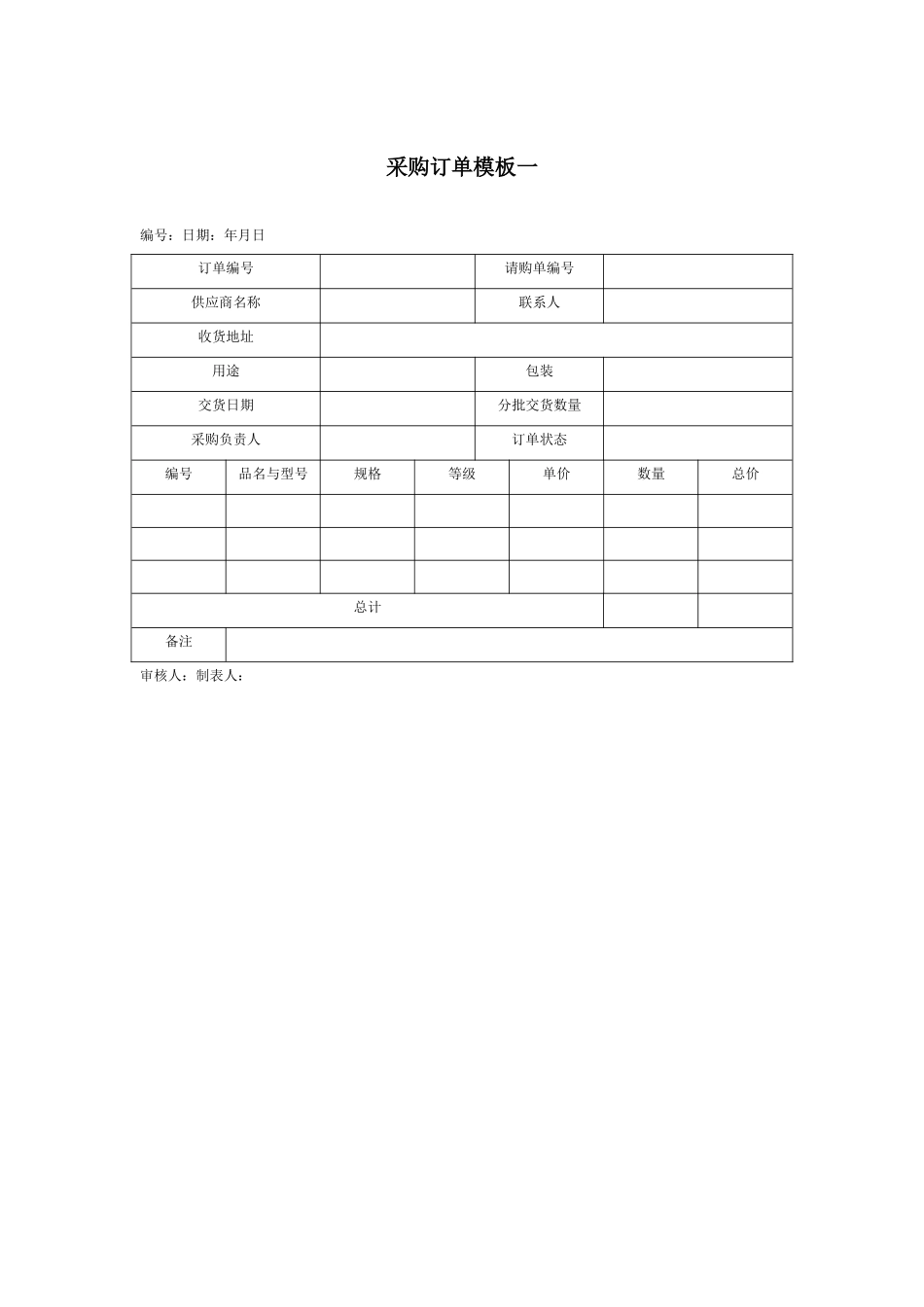 采购订单模板一

编号：日期：年月日

| 订单编号 | | 请购单编号 | |
|---|---|---|---|
| 供应商名称 | | 联系人 | |
| 收货地址 | | | |
| 用途 | | 包装 | |
| 交货日期 | | 分批交货数量 | |
| 采购负责人 | | 订单状态 | |

| 编号 | 品名与型号 | 规格 | 等级 | 单价 | 数量 | 总价 |
|---|---|---|---|---|---|---|
| | | | | | | |
| | | | | | | |
| | | | | | | |
| 总计 | | | | | | |
| 备注 | | | | | | |

审核人：制表人：